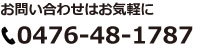 お問い合わせはお気軽に

0476-48-1787